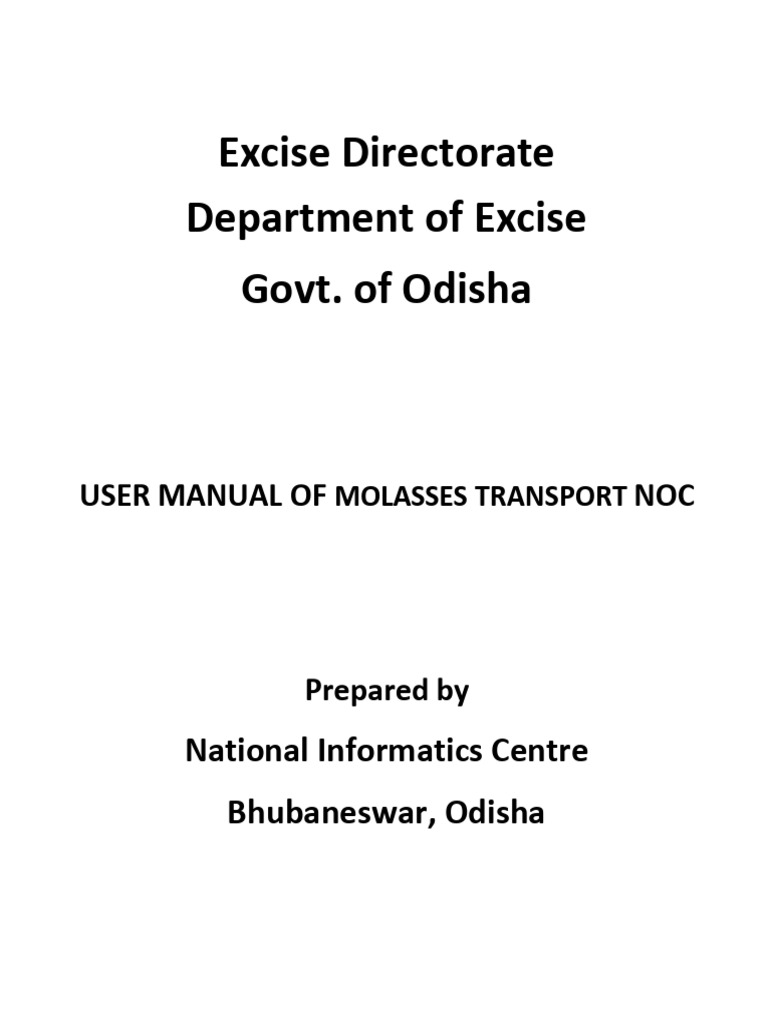 Excise Directorate
Department of Excise
Govt. of Odisha

USER MANUAL OF MOLASSES TRANSPORT NOC

Prepared by
National Informatics Centre
Bhubaneswar, Odisha